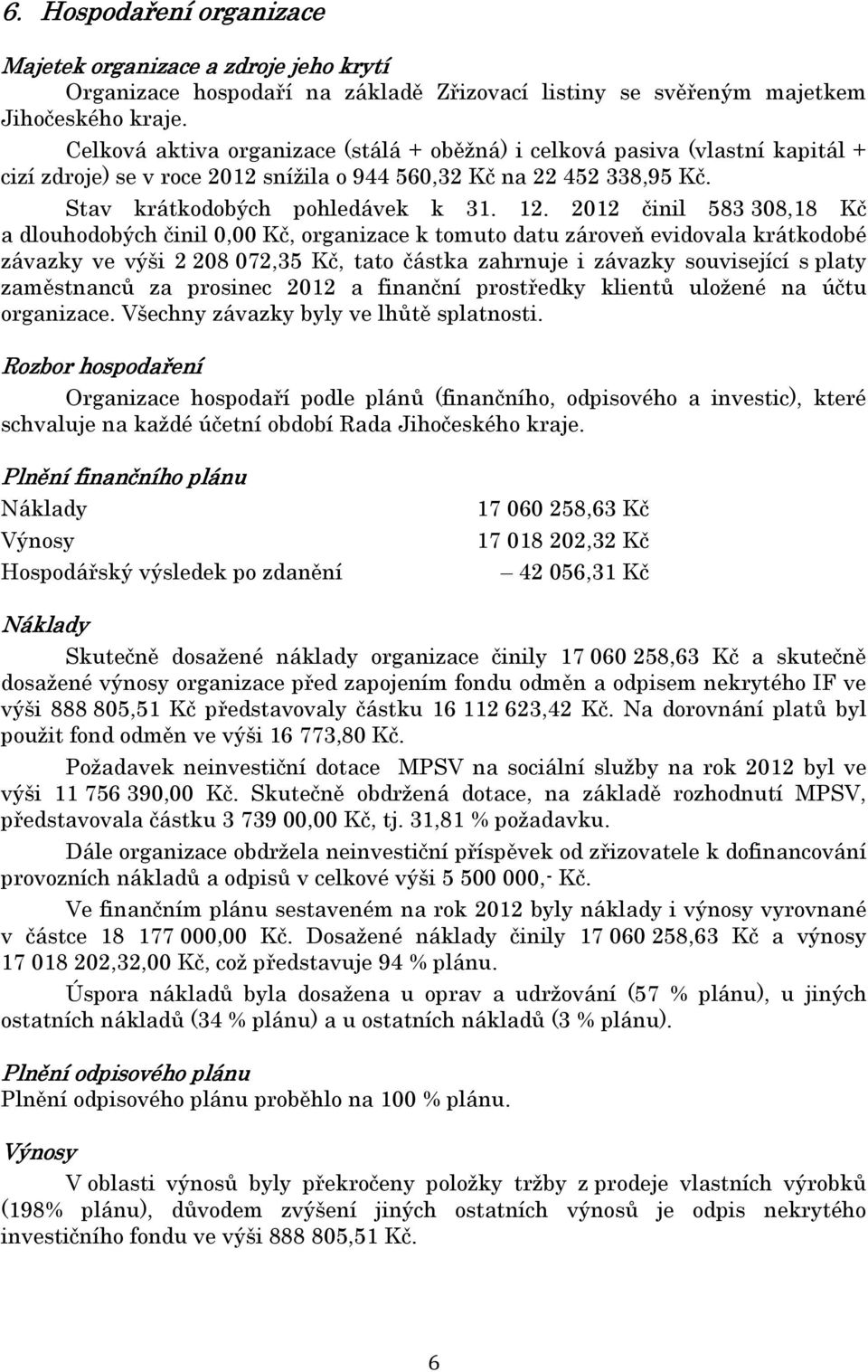 6. Hospodaření organizace

Majetek organizace a zdroje jeho krytí

Organizace hospodaří na základě Zřizovací listiny se svěřeným majetkem Jihočeského kraje.

Celková aktiva organizace (stálá + oběžná) i celková pasiva (vlastní kapitál + cizí zdroje) se v roce 2012 snížila o 944 560,32 Kč na 22 452 338,95 Kč.

Stav krátkodobých pohledávek k 31. 12. 2012 činil 583 308,18 Kč a dlouhodobých činil 0,00 Kč, organizace k tomuto datu zároveň evidovala krátkodobé závazky ve výši 2 208 072,35 Kč, tato částka zahrnuje i závazky související s platy zaměstnanců za prosinec 2012 a finanční prostředky klientů uložené na účtu organizace. Všechny závazky byly ve lhůtě splatnosti.

Rozbor hospodaření

Organizace hospodaří podle plánů (finančního, odpisového a investic), které schvaluje na každé účetní období Rada Jihočeského kraje.

Plnění finančního plánu

| | |
|---|---|
| Náklady | 17 060 258,63 Kč |
| Výnosy | 17 018 202,32 Kč |
| Hospodářský výsledek po zdanění | – 42 056,31 Kč |

Náklady

Skutečně dosažené náklady organizace činily 17 060 258,63 Kč a skutečně dosažené výnosy organizace před zapojením fondu odměn a odpisem nekrytého IF ve výši 888 805,51 Kč představovaly částku 16 112 623,42 Kč. Na dorovnání platů byl použit fond odměn ve výši 16 773,80 Kč.

Požadavek neinvestiční dotace MPSV na sociální služby na rok 2012 byl ve výši 11 756 390,00 Kč. Skutečně obdržená dotace, na základě rozhodnutí MPSV, představovala částku 3 739 00,00 Kč, tj. 31,81 % požadavku.

Dále organizace obdržela neinvestiční příspěvek od zřizovatele k dofinancování provozních nákladů a odpisů v celkové výši 5 500 000,- Kč.

Ve finančním plánu sestaveném na rok 2012 byly náklady i výnosy vyrovnané v částce 18 177 000,00 Kč. Dosažené náklady činily 17 060 258,63 Kč a výnosy 17 018 202,32,00 Kč, což představuje 94 % plánu.

Úspora nákladů byla dosažena u oprav a udržování (57 % plánu), u jiných ostatních nákladů (34 % plánu) a u ostatních nákladů (3 % plánu).

Plnění odpisového plánu

Plnění odpisového plánu proběhlo na 100 % plánu.

Výnosy

V oblasti výnosů byly překročeny položky tržby z prodeje vlastních výrobků (198% plánu), důvodem zvýšení jiných ostatních výnosů je odpis nekrytého investičního fondu ve výši 888 805,51 Kč.

6